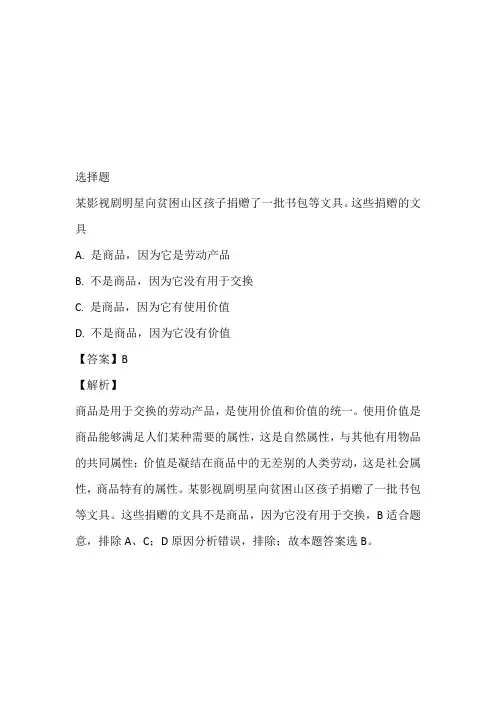 选择题

某影视剧明星向贫困山区孩子捐赠了一批书包等文具。这些捐赠的文具

A. 是商品，因为它是劳动产品

B. 不是商品，因为它没有用于交换

C. 是商品，因为它有使用价值

D. 不是商品，因为它没有价值

【答案】B

【解析】

商品是用于交换的劳动产品，是使用价值和价值的统一。使用价值是商品能够满足人们某种需要的属性，这是自然属性，与其他有用物品的共同属性；价值是凝结在商品中的无差别的人类劳动，这是社会属性，商品特有的属性。某影视剧明星向贫困山区孩子捐赠了一批书包等文具。这些捐赠的文具不是商品，因为它没有用于交换，B 适合题意，排除 A、C；D 原因分析错误，排除；故本题答案选 B。